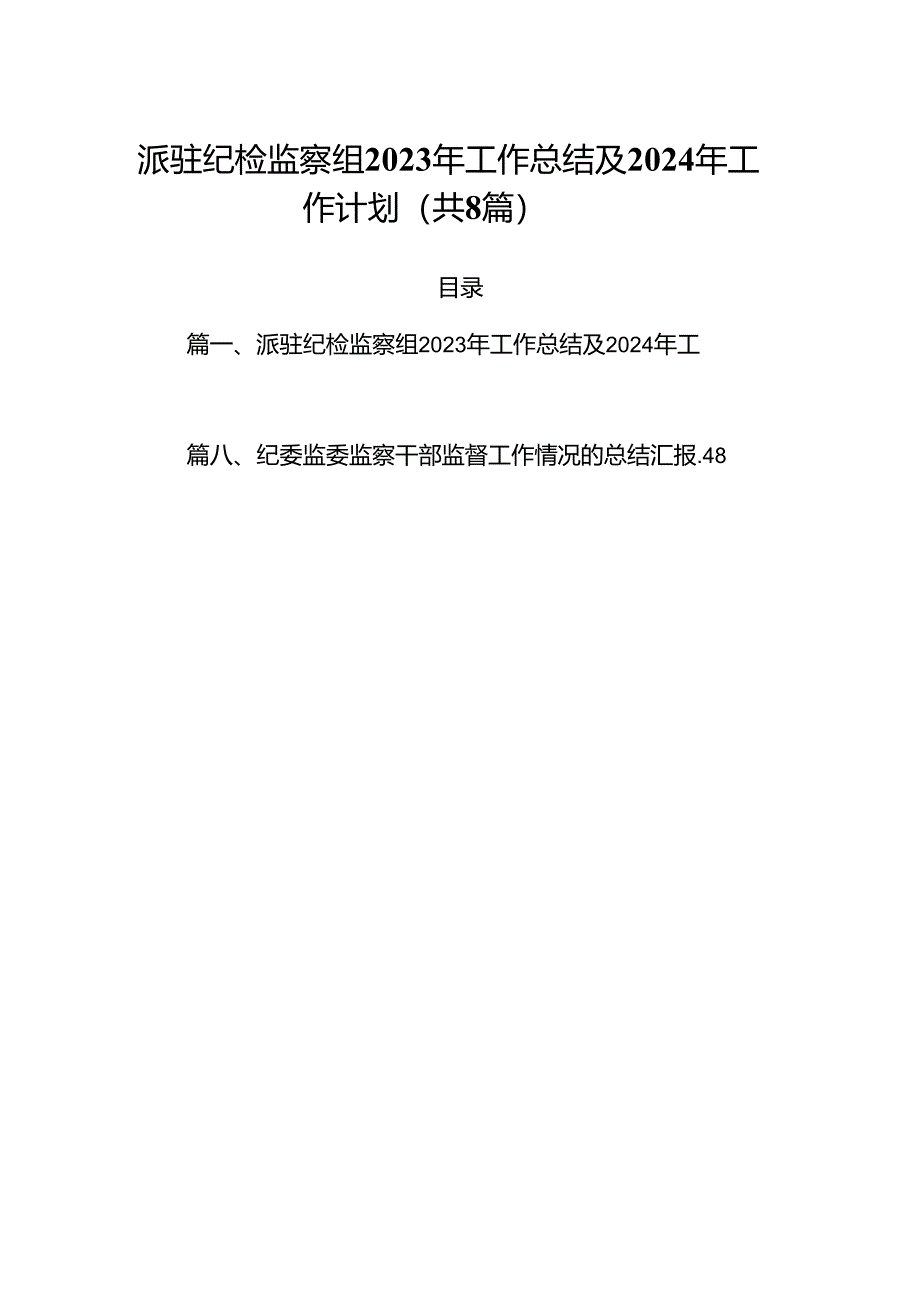 派驻纪检监察组2023年工作总结及2024年工作计划（共8篇）

目录

篇一、派驻纪检监察组2023年工作总结及2024年工

篇八、纪委监委监察干部监督工作情况的总结汇报.48